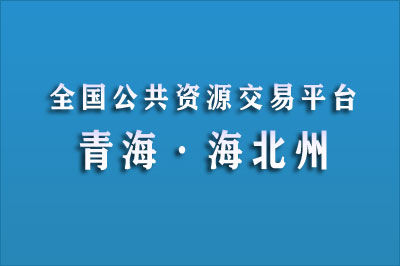 全国公共资源交易平台
青海 · 海北州